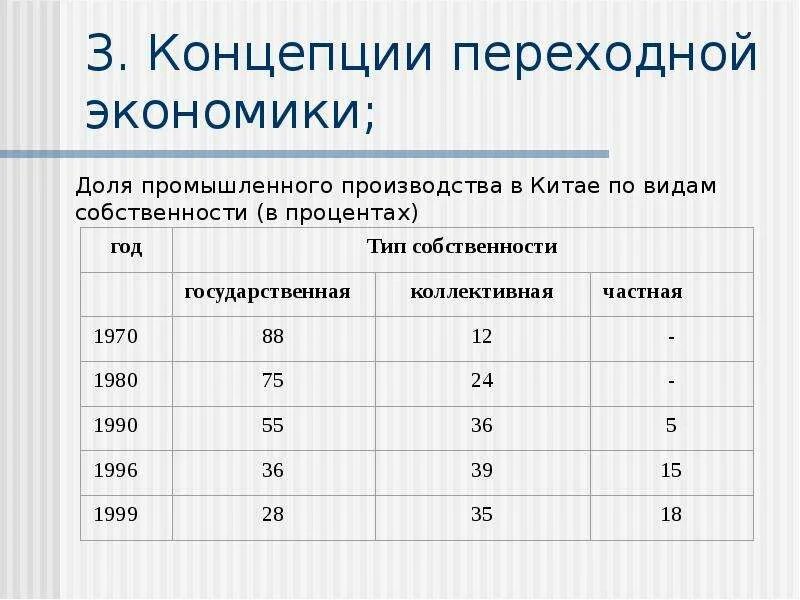 3. Концепции переходной экономики;

Доля промышленного производства в Китае по видам собственности (в процентах)

| год | Тип собственности | | |
|---|---|---|---|
| | государственная | коллективная | частная |
| 1970 | 88 | 12 | - |
| 1980 | 75 | 24 | - |
| 1990 | 55 | 36 | 5 |
| 1996 | 36 | 39 | 15 |
| 1999 | 28 | 35 | 18 |